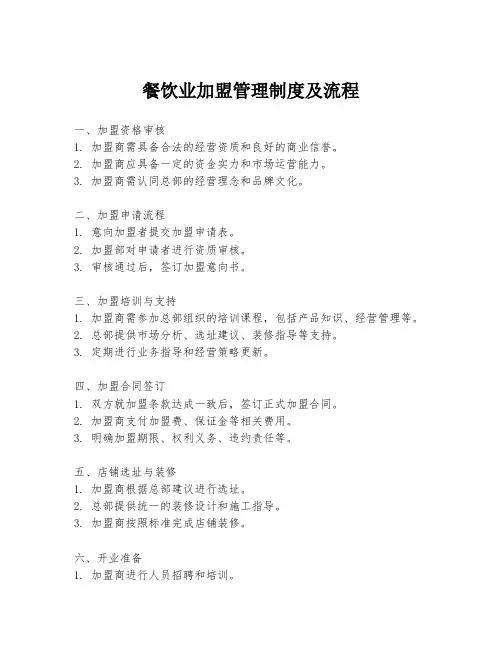 餐饮业加盟管理制度及流程

一、加盟资格审核
1. 加盟商需具备合法的经营资质和良好的商业信誉。
2. 加盟商应具备一定的资金实力和市场运营能力。
3. 加盟商需认同总部的经营理念和品牌文化。

二、加盟申请流程
1. 意向加盟者提交加盟申请表。
2. 加盟部对申请者进行资质审核。
3. 审核通过后，签订加盟意向书。

三、加盟培训与支持
1. 加盟商需参加总部组织的培训课程，包括产品知识、经营管理等。
2. 总部提供市场分析、选址建议、装修指导等支持。
3. 定期进行业务指导和经营策略更新。

四、加盟合同签订
1. 双方就加盟条款达成一致后，签订正式加盟合同。
2. 加盟商支付加盟费、保证金等相关费用。
3. 明确加盟期限、权利义务、违约责任等。

五、店铺选址与装修
1. 加盟商根据总部建议进行选址。
2. 总部提供统一的装修设计和施工指导。
3. 加盟商按照标准完成店铺装修。

六、开业准备
1. 加盟商进行人员招聘和培训。